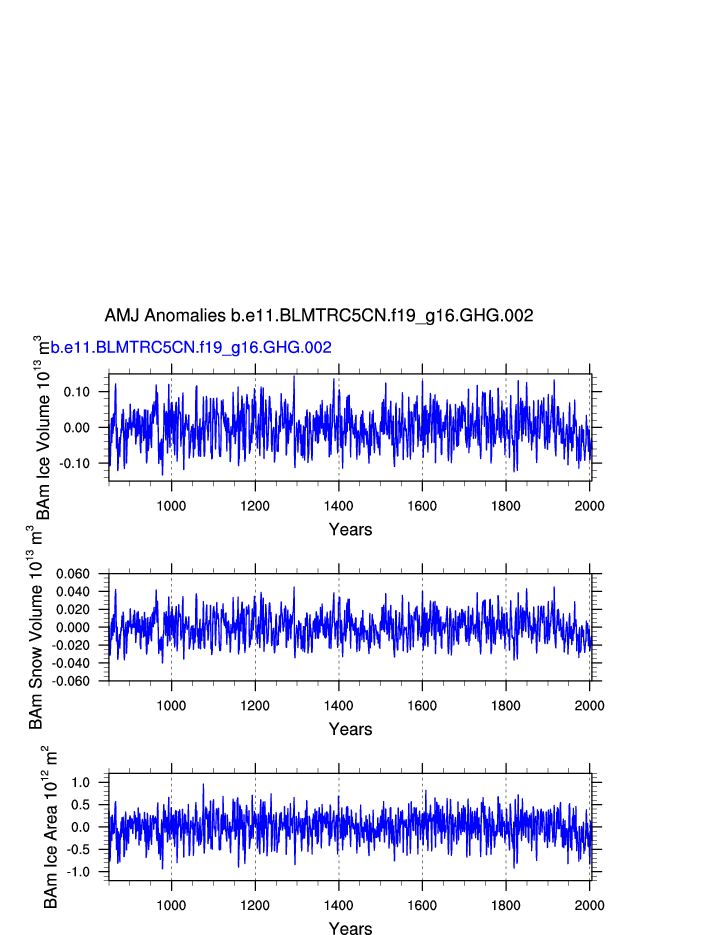 AMJ Anomalies b.e11.BLMTRC5CN.f19_g16.GHG.002

b.e11.BLMTRC5CN.f19_g16.GHG.002

BAm Ice Volume $10^{13}$ $m^3$

0.10
0.00
-0.10

1000 1200 1400 1600 1800 2000

Years

BAm Snow Volume $10^{13}$ $m^3$

0.060
0.040
0.020
0.000
-0.020
-0.040
-0.060

1000 1200 1400 1600 1800 2000

Years

BAm Ice Area $10^{12}$ $m^2$

1.0
0.5
0.0
-0.5
-1.0

1000 1200 1400 1600 1800 2000

Years